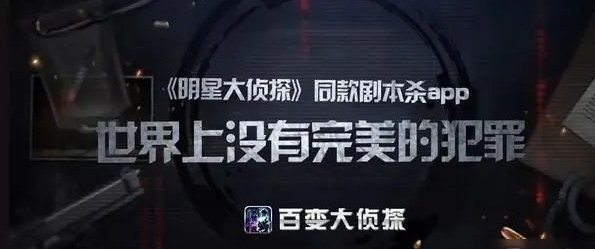 《明星大侦探》同款剧本杀app
世界上没有完美的犯罪
百变大侦探